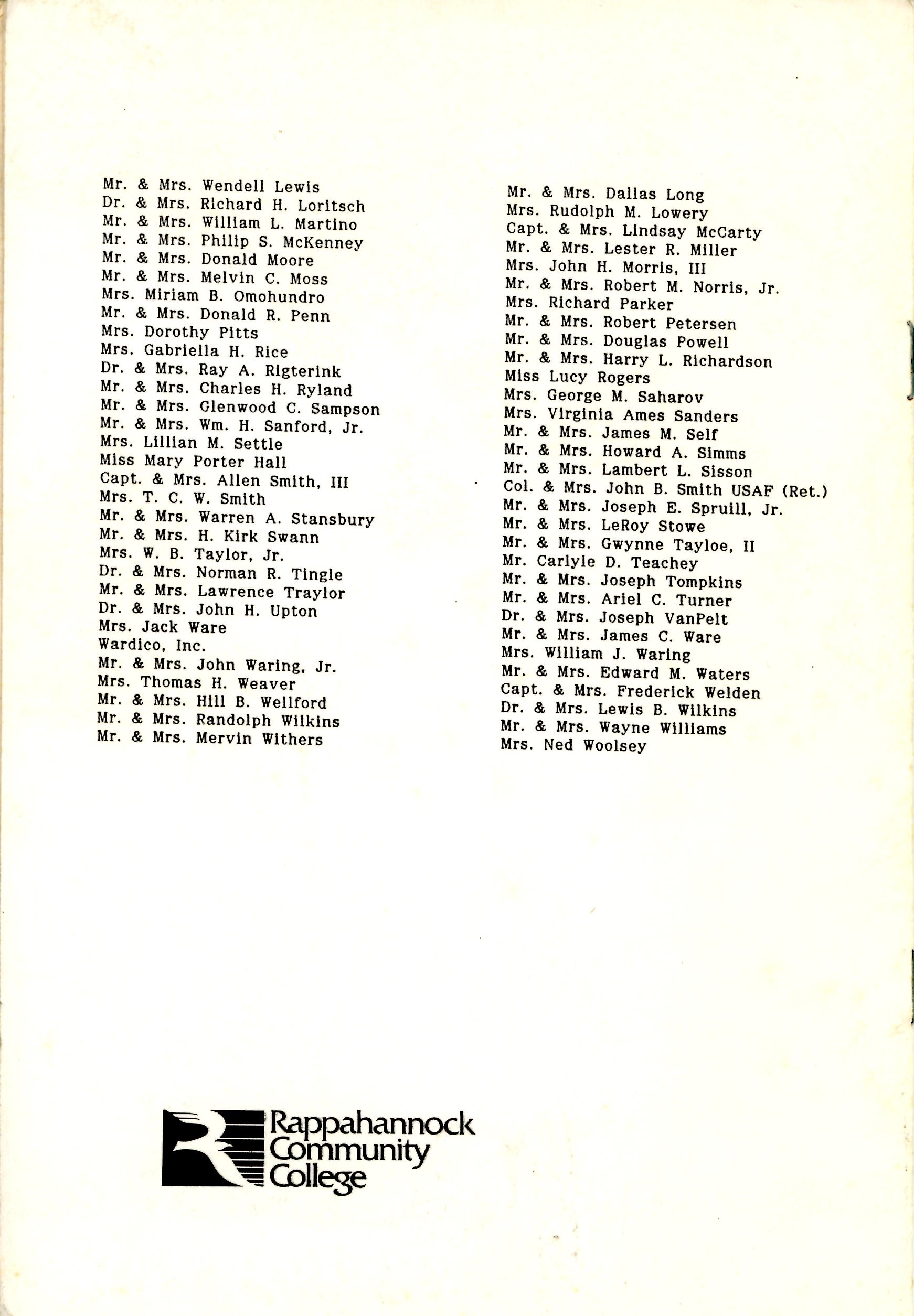 Mr. & Mrs. Wendell Lewis
Dr. & Mrs. Richard H. Loritsch
Mr. & Mrs. William L. Martino
Mr. & Mrs. Philip S. McKenney
Mr. & Mrs. Donald Moore
Mr. & Mrs. Melvin C. Moss
Mrs. Miriam B. Omohundro
Mr. & Mrs. Donald R. Penn
Mrs. Dorothy Pitts
Mrs. Gabriella H. Rice
Dr. & Mrs. Ray A. Rigterink
Mr. & Mrs. Charles H. Ryland
Mr. & Mrs. Glenwood C. Sampson
Mr. & Mrs. Wm. H. Sanford, Jr.
Mrs. Lillian M. Settle
Miss Mary Porter Hall
Capt. & Mrs. Allen Smith, III
Mrs. T. C. W. Smith
Mr. & Mrs. Warren A. Stansbury
Mr. & Mrs. H. Kirk Swann
Mrs. W. B. Taylor, Jr.
Dr. & Mrs. Norman R. Tingle
Mr. & Mrs. Lawrence Traylor
Dr. & Mrs. John H. Upton
Mrs. Jack Ware
Wardico, Inc.
Mr. & Mrs. John Waring, Jr.
Mrs. Thomas H. Weaver
Mr. & Mrs. Hill B. Wellford
Mr. & Mrs. Randolph Wilkins
Mr. & Mrs. Mervin Withers

Mr. & Mrs. Dallas Long
Mrs. Rudolph M. Lowery
Capt. & Mrs. Lindsay McCarty
Mr. & Mrs. Lester R. Miller
Mrs. John H. Morris, III
Mr. & Mrs. Robert M. Norris, Jr.
Mrs. Richard Parker
Mr. & Mrs. Robert Petersen
Mr. & Mrs. Douglas Powell
Mr. & Mrs. Harry L. Richardson
Miss Lucy Rogers
Mrs. George M. Saharov
Mrs. Virginia Ames Sanders
Mr. & Mrs. James M. Self
Mr. & Mrs. Howard A. Simms
Mr. & Mrs. Lambert L. Sisson
Col. & Mrs. John B. Smith USAF (Ret.)
Mr. & Mrs. Joseph E. Spruill, Jr.
Mr. & Mrs. LeRoy Stowe
Mr. & Mrs. Gwynne Tayloe, II
Mr. Carlyle D. Teachey
Mr. & Mrs. Joseph Tompkins
Mr. & Mrs. Ariel C. Turner
Dr. & Mrs. Joseph VanPelt
Mr. & Mrs. James C. Ware
Mrs. William J. Waring
Mr. & Mrs. Edward M. Waters
Capt. & Mrs. Frederick Welden
Dr. & Mrs. Lewis B. Wilkins
Mr. & Mrs. Wayne Williams
Mrs. Ned Woolsey

Rappahannock Community College